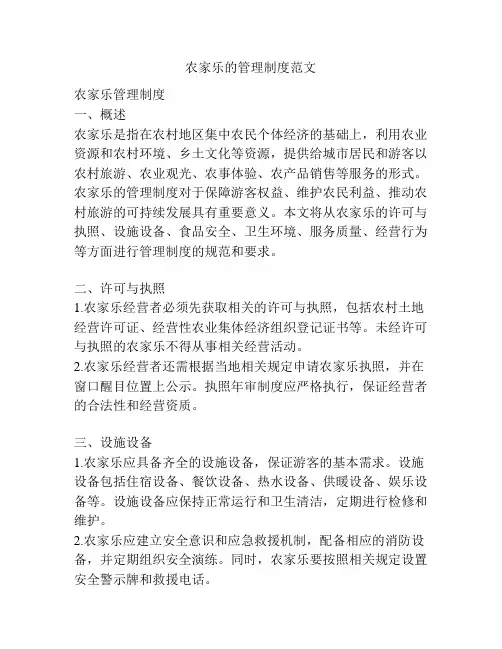 农家乐的管理制度范文

农家乐管理制度

一、概述

农家乐是指在农村地区集中农民个体经济的基础上，利用农业资源和农村环境、乡土文化等资源，提供给城市居民和游客以农村旅游、农业观光、农事体验、农产品销售等服务的形式。农家乐的管理制度对于保障游客权益、维护农民利益、推动农村旅游的可持续发展具有重要意义。本文将从农家乐的许可与执照、设施设备、食品安全、卫生环境、服务质量、经营行为等方面进行管理制度的规范和要求。

二、许可与执照

1.农家乐经营者必须先获取相关的许可与执照，包括农村土地经营许可证、经营性农业集体经济组织登记证书等。未经许可与执照的农家乐不得从事相关经营活动。

2.农家乐经营者还需根据当地相关规定申请农家乐执照，并在窗口醒目位置上公示。执照年审制度应严格执行，保证经营者的合法性和经营资质。

三、设施设备

1.农家乐应具备齐全的设施设备，保证游客的基本需求。设施设备包括住宿设备、餐饮设备、热水设备、供暖设备、娱乐设备等。设施设备应保持正常运行和卫生清洁，定期进行检修和维护。

2.农家乐应建立安全意识和应急救援机制，配备相应的消防设备，并定期组织安全演练。同时，农家乐要按照相关规定设置安全警示牌和救援电话。